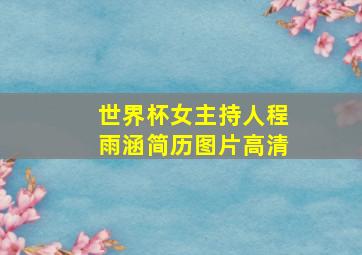 世界杯女主持人程雨涵简历图片高清